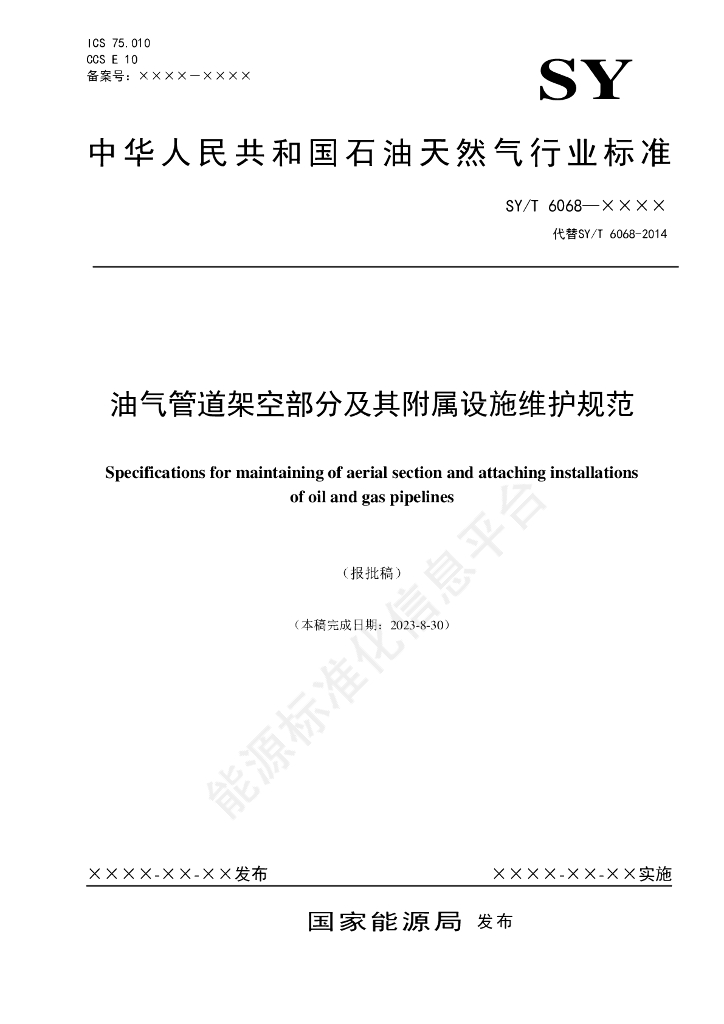 ICS 75.010
CCS E 10
备案号：××××—××××

SY

中华人民共和国石油天然气行业标准

SY/T 6068—××××
代替SY/T 6068-2014

油气管道架空部分及其附属设施维护规范

Specifications for maintaining of aerial section and attaching installations of oil and gas pipelines

（报批稿）

（本稿完成日期：2023-8-30）

能源标准化信息平台

××××-××-××发布

××××-××-××实施

国家能源局 发布